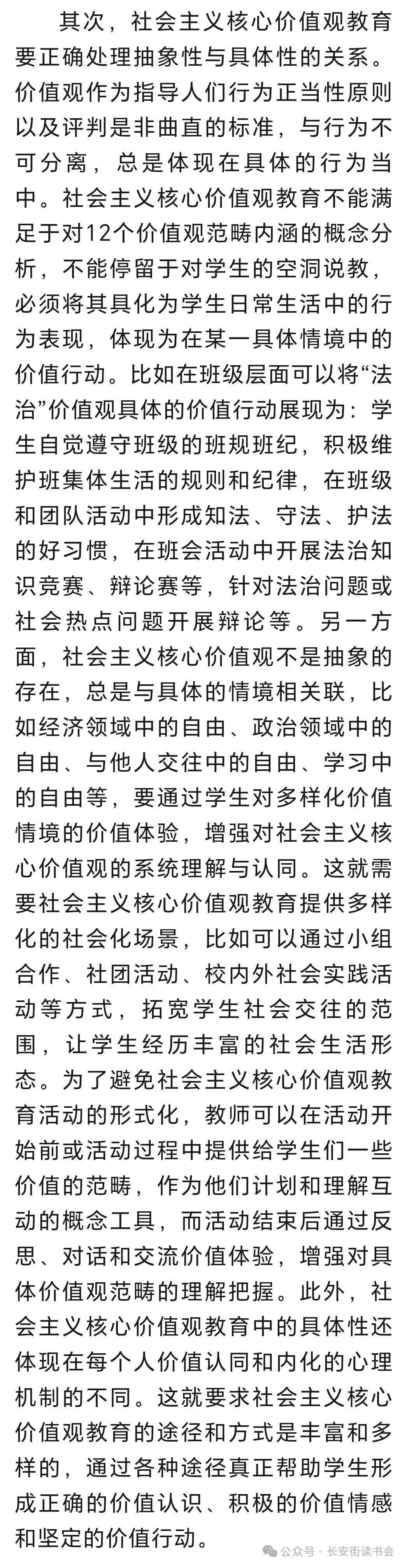 其次，社会主义核心价值观教育要正确处理抽象性与具体性的关系。价值观作为指导人们行为正当性原则以及评判是非曲直的标准，与行为不可分离，总是体现在具体的行为当中。社会主义核心价值观教育不能满足于对12个价值观范畴内涵的概念分析，不能停留于对学生的空洞说教，必须将其具化为学生日常生活中的行为表现，体现为在某一具体情境中的价值行动。比如在班级层面可以将“法治”价值观具体的价值行动展现为：学生自觉遵守班级的班规班纪，积极维护班集体生活的规则和纪律，在班级和团队活动中形成知法、守法、护法的好习惯，在班会活动中开展法治知识竞赛、辩论赛等，针对法治问题或社会热点问题开展辩论等。另一方面，社会主义核心价值观不是抽象的存在，总是与具体的情境相关联，比如经济领域中的自由、政治领域中的自由、与他人交往中的自由、学习中的自由等，要通过学生对多样化价值情境的价值体验，增强对社会主义核心价值观的系统理解与认同。这就需要社会主义核心价值观教育提供多样化的社会化场景，比如可以通过小组合作、社团活动、校内外社会实践活动等方式，拓宽学生社会交往的范围，让学生经历丰富的社会生活形态。为了避免社会主义核心价值观教育活动的形式化，教师可以在活动开始前或活动过程中提供给学生们一些价值的范畴，作为他们计划和理解互动的概念工具，而活动结束后通过反思、对话和交流价值体验，增强对具体价值观范畴的理解把握。此外，社会主义核心价值观教育中的具体性还体现在每个人价值认同和内化的心理机制的不同。这就要求社会主义核心价值观教育的途径和方式是丰富和多样的，通过各种途径真正帮助学生形成正确的价值认识、积极的价值情感和坚定的价值行动。

公众号 · 长安街读书会